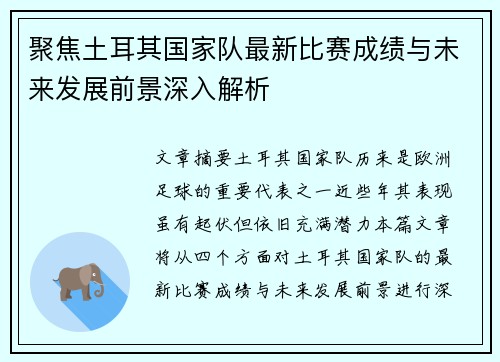 聚焦土耳其国家队最新比赛成绩与未来发展前景深入解析

文章摘要土耳其国家队历来是欧洲足球的重要代表之一近些年其表现虽有起伏但依旧充满潜力本篇文章将从四个方面对土耳其国家队的最新比赛成绩与未来发展前景进行深